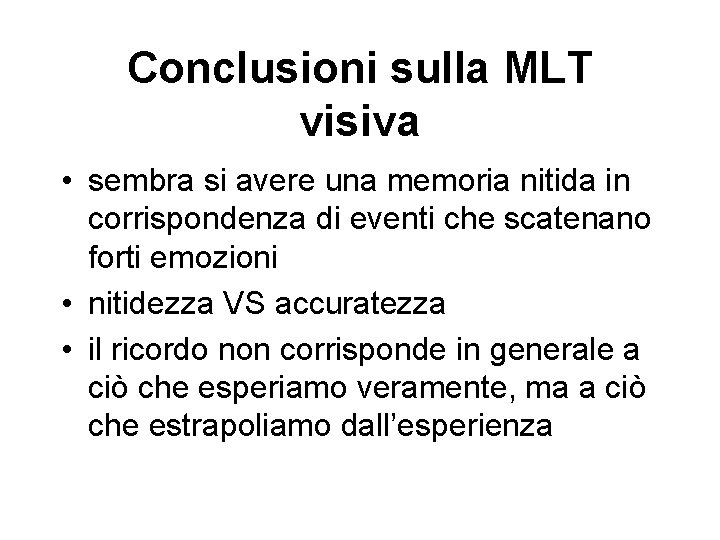 Conclusioni sulla MLT
visiva

• sembra si avere una memoria nitida in corrispondenza di eventi che scatenano forti emozioni
• nitidezza VS accuratezza
• il ricordo non corrisponde in generale a ciò che esperiamo veramente, ma a ciò che estrapoliamo dall'esperienza